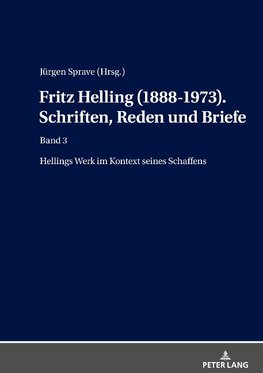 Jürgen Sprave (Hrsg.)

Fritz Helling (1888-1973). Schriften, Reden und Briefe

Band 3

Hellings Werk im Kontext seines Schaffens

PETER LANG